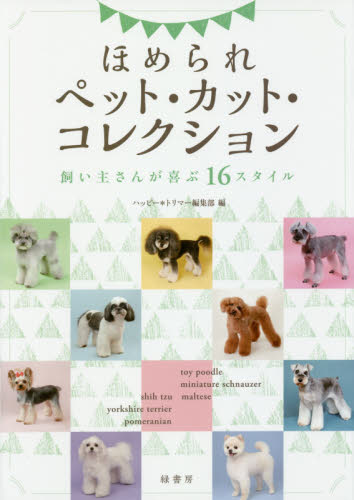 ほめられ
ペット・カット・コレクション

飼い主さんが喜ぶ16スタイル

ハッピー＊トリマー編集部 編

toy poodle
miniature schnauzer
maltese

shih tzu
yorkshire terrier
pomeranian

緑書房